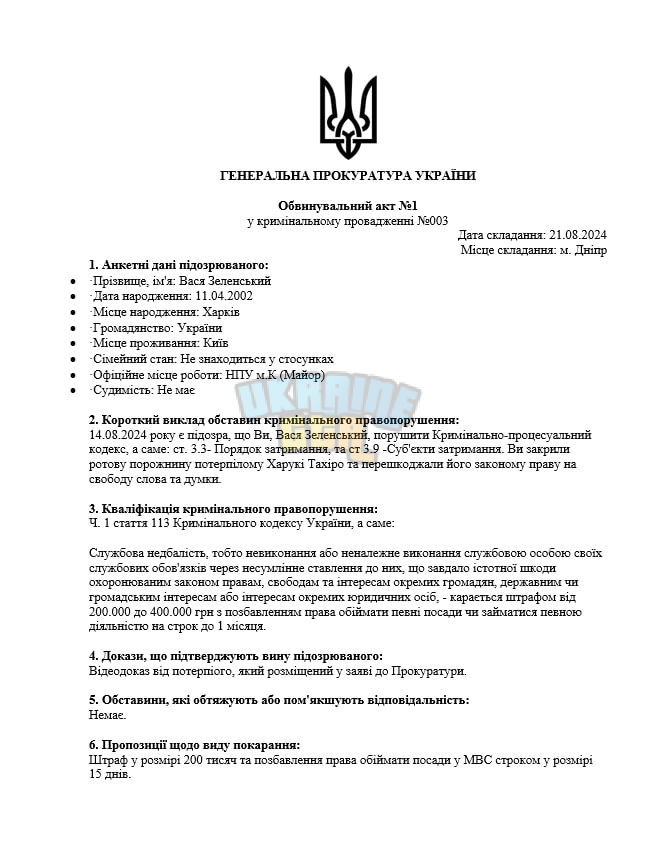 ГЕНЕРАЛЬНА ПРОКУРАТУРА УКРАЇНИ

Обвинувальний акт №1
у кримінальному провадженні №003

Дата складання: 21.08.2024
Місце складання: м. Дніпр

1. Анкетні дані підозрюваного:
• ·Прізвище, ім'я: Вася Зеленський
• ·Дата народження: 11.04.2002
• ·Місце народження: Харків
• ·Громадянство: України
• ·Місце проживання: Київ
• ·Сімейний стан: Не знаходиться у стосунках
• ·Офіційне місце роботи: НПУ м.К (Майор)
• ·Судимість: Не має

2. Короткий виклад обставин кримінального правопорушення:
14.08.2024 року є підозра, що Ви, Вася Зеленський, порушити Кримінально-процесуальний кодекс, а саме: ст. 3.3- Порядок затримання, та ст 3.9 -Суб'єкти затримання. Ви закрили ротову порожнину потерпілому Харукі Тахіро та перешкоджали його законому праву на свободу слова та думки.

3. Кваліфікація кримінального правопорушення:
Ч. 1 стаття 113 Кримінального кодексу України, а саме:

Службова недбалість, тобто невиконання або неналежне виконання службовою особою своїх службових обов'язків через несумлінне ставлення до них, що завдало істотної шкоди охоронюваним законом правам, свободам та інтересам окремих громадян, державним чи громадським інтересам або інтересам окремих юридичних осіб, - карається штрафом від 200.000 до 400.000 грн з позбавленням права обіймати певні посади чи займатися певною діяльністю на строк до 1 місяця.

4. Докази, що підтверджують вину підозрюваного:
Відеодоказ від потерпіого, який розміщений у заяві до Прокуратури.

5. Обставини, які обтяжують або пом'якшують відповідальність:
Немає.

6. Пропозиції щодо виду покарання:
Штраф у розмірі 200 тисяч та позбавлення права обіймати посади у МВС строком у розмірі 15 днів.

UKRAINE